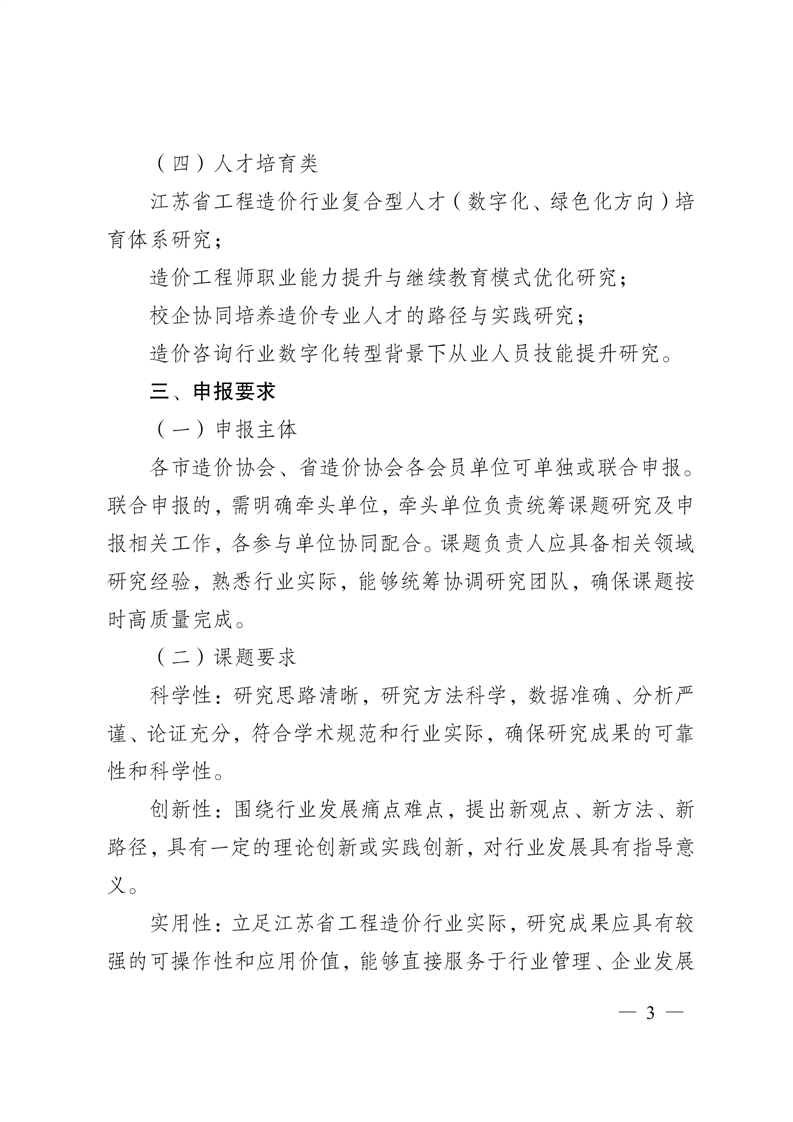 （四）人才培育类

江苏省工程造价行业复合型人才（数字化、绿色化方向）培育体系研究；

造价工程师职业能力提升与继续教育模式优化研究；

校企协同培养造价专业人才的路径与实践研究；

造价咨询行业数字化转型背景下从业人员技能提升研究。

三、申报要求

（一）申报主体

各市造价协会、省造价协会各会员单位可单独或联合申报。联合申报的，需明确牵头单位，牵头单位负责统筹课题研究及申报相关工作，各参与单位协同配合。课题负责人应具备相关领域研究经验，熟悉行业实际，能够统筹协调研究团队，确保课题按时高质量完成。

（二）课题要求

科学性：研究思路清晰，研究方法科学，数据准确、分析严谨、论证充分，符合学术规范和行业实际，确保研究成果的可靠性和科学性。

创新性：围绕行业发展痛点难点，提出新观点、新方法、新路径，具有一定的理论创新或实践创新，对行业发展具有指导意义。

实用性：立足江苏省工程造价行业实际，研究成果应具有较强的可操作性和应用价值，能够直接服务于行业管理、企业发展

— 3 —